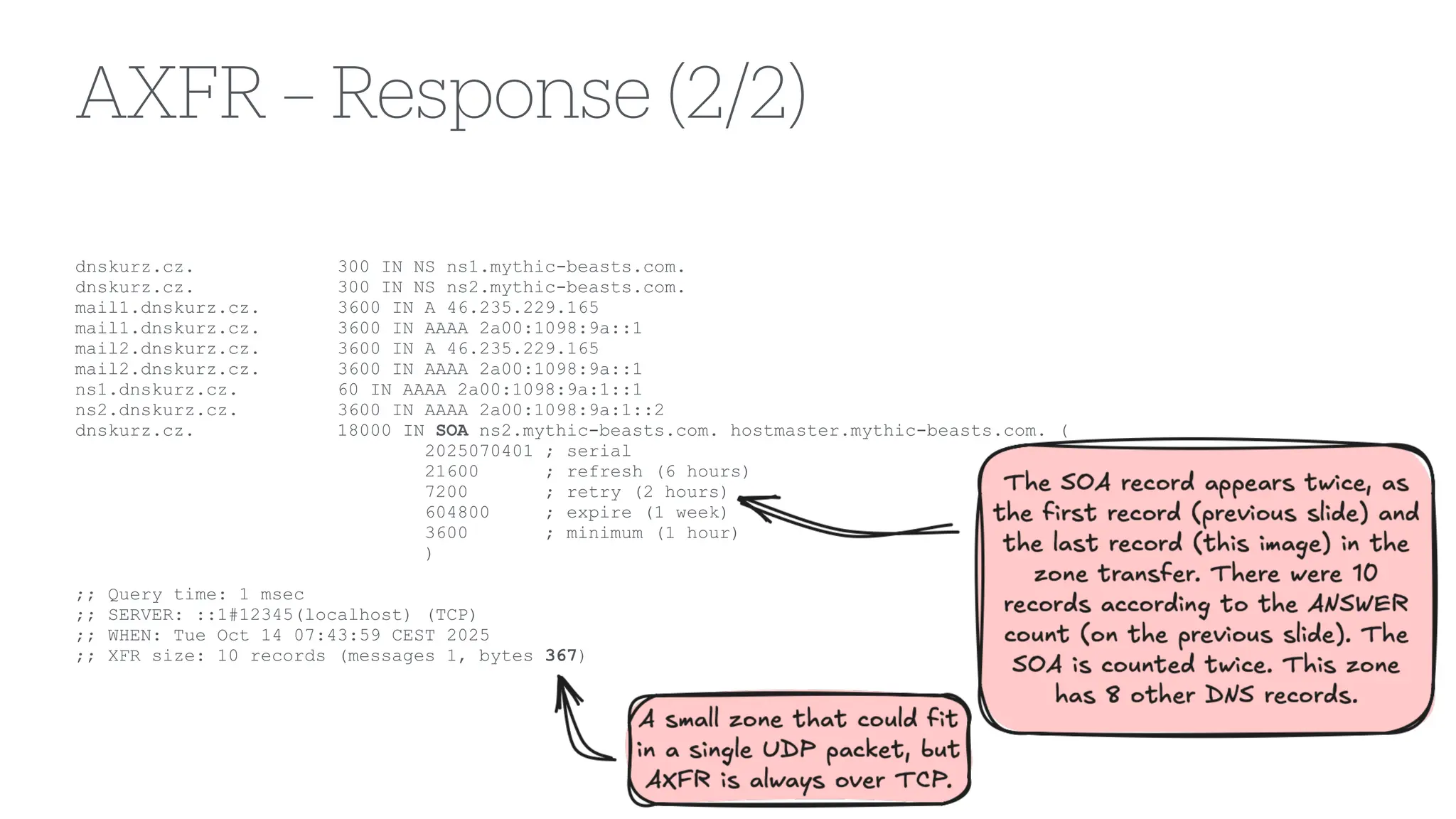 AXFR – Response (2/2)

dnskurz.cz. 300 IN NS ns1.mythic-beasts.com.
dnskurz.cz. 300 IN NS ns2.mythic-beasts.com.
mail1.dnskurz.cz. 3600 IN A 46.235.229.165
mail1.dnskurz.cz. 3600 IN AAAA 2a00:1098:9a::1
mail2.dnskurz.cz. 3600 IN A 46.235.229.165
mail2.dnskurz.cz. 3600 IN AAAA 2a00:1098:9a::1
ns1.dnskurz.cz. 60 IN AAAA 2a00:1098:9a:1::1
ns2.dnskurz.cz. 3600 IN AAAA 2a00:1098:9a:1::2
dnskurz.cz. 18000 IN SOA ns2.mythic-beasts.com. hostmaster.mythic-beasts.com. (
2025070401 ; serial
21600 ; refresh (6 hours)
7200 ; retry (2 hours)
604800 ; expire (1 week)
3600 ; minimum (1 hour)
)

;; Query time: 1 msec
;; SERVER: ::1#12345(localhost) (TCP)
;; WHEN: Tue Oct 14 07:43:59 CEST 2025
;; XFR size: 10 records (messages 1, bytes 367)

The SOA record appears twice, as the first record (previous slide) and the last record (this image) in the zone transfer. There were 10 records according to the ANSWER count (on the previous slide). The SOA is counted twice. This zone has 8 other DNS records.

A small zone that could fit in a single UDP packet, but AXFR is always over TCP.